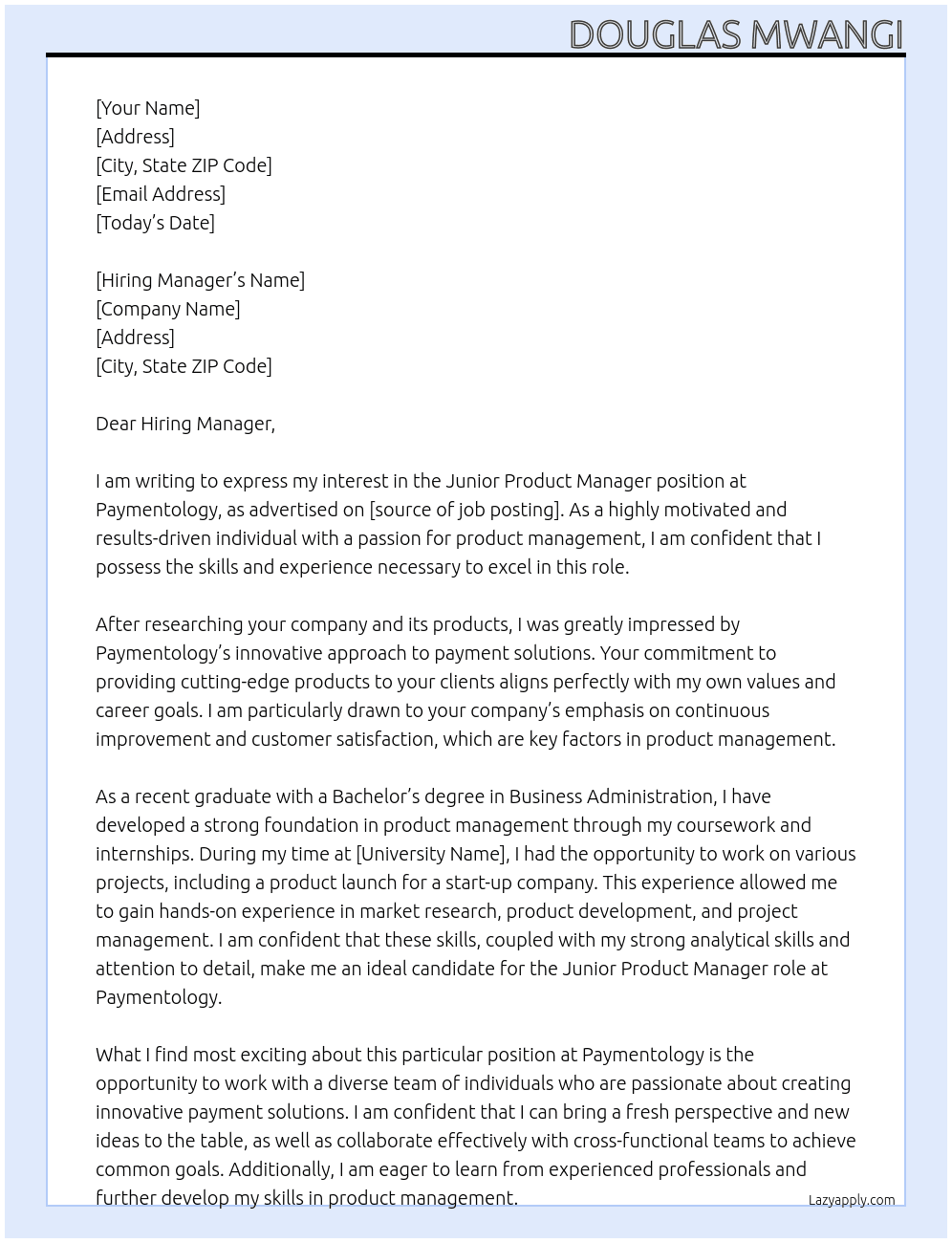 DOUGLAS MWANGI

[Your Name]
[Address]
[City, State ZIP Code]
[Email Address]
[Today's Date]

[Hiring Manager's Name]
[Company Name]
[Address]
[City, State ZIP Code]

Dear Hiring Manager,

I am writing to express my interest in the Junior Product Manager position at Paymentology, as advertised on [source of job posting]. As a highly motivated and results-driven individual with a passion for product management, I am confident that I possess the skills and experience necessary to excel in this role.

After researching your company and its products, I was greatly impressed by Paymentology's innovative approach to payment solutions. Your commitment to providing cutting-edge products to your clients aligns perfectly with my own values and career goals. I am particularly drawn to your company's emphasis on continuous improvement and customer satisfaction, which are key factors in product management.

As a recent graduate with a Bachelor's degree in Business Administration, I have developed a strong foundation in product management through my coursework and internships. During my time at [University Name], I had the opportunity to work on various projects, including a product launch for a start-up company. This experience allowed me to gain hands-on experience in market research, product development, and project management. I am confident that these skills, coupled with my strong analytical skills and attention to detail, make me an ideal candidate for the Junior Product Manager role at Paymentology.

What I find most exciting about this particular position at Paymentology is the opportunity to work with a diverse team of individuals who are passionate about creating innovative payment solutions. I am confident that I can bring a fresh perspective and new ideas to the table, as well as collaborate effectively with cross-functional teams to achieve common goals. Additionally, I am eager to learn from experienced professionals and further develop my skills in product management.

Lazyapply.com